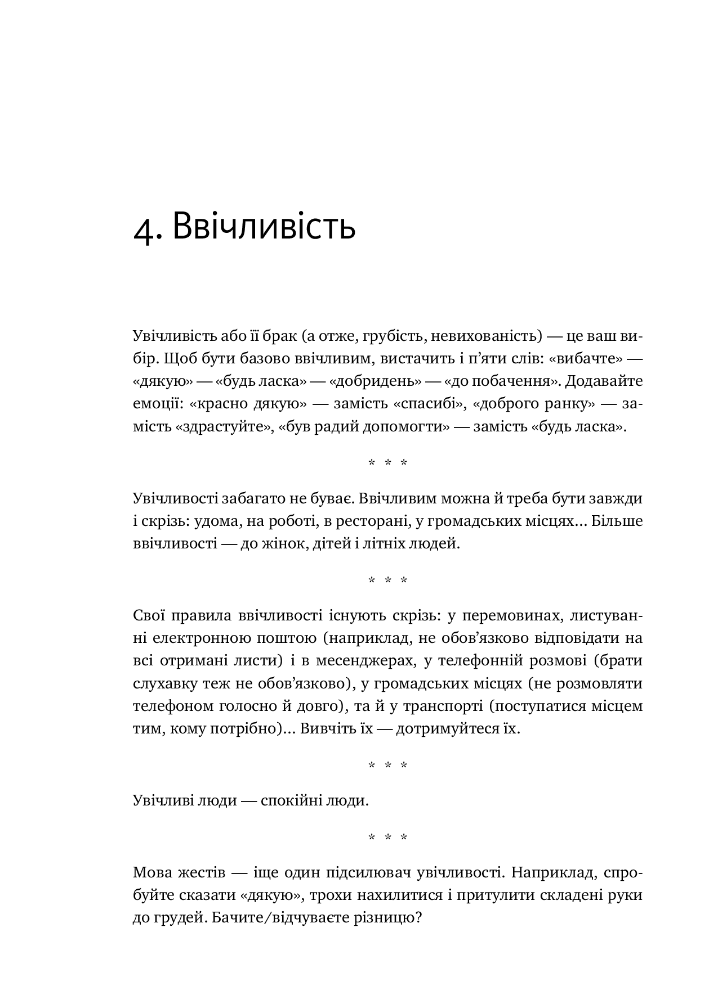 4. Ввічливість

Увічливість або її брак (а отже, грубість, невихованість) — це ваш вибір. Щоб бути базово ввічливим, вистачить і п'яти слів: «вибачте» — «дякую» — «будь ласка» — «добридень» — «до побачення». Додавайте емоції: «красно дякую» — замість «спасибі», «доброго ранку» — замість «здрастуйте», «був радий допомогти» — замість «будь ласка».

* * *

Увічливості забагато не буває. Ввічливим можна й треба бути завжди і скрізь: удома, на роботі, в ресторані, у громадських місцях... Більше ввічливості — до жінок, дітей і літніх людей.

* * *

Свої правила ввічливості існують скрізь: у перемовинах, листуванні електронною поштою (наприклад, не обов'язково відповідати на всі отримані листи) і в месенджерах, у телефонній розмові (брати слухавку теж не обов'язково), у громадських місцях (не розмовляти телефоном голосно й довго), та й у транспорті (поступатися місцем тим, кому потрібно)... Вивчіть їх — дотримуйтеся їх.

* * *

Увічливі люди — спокійні люди.

* * *

Мова жестів — іще один підсилювач увічливості. Наприклад, спробуйте сказати «дякую», трохи нахилитися і притулити складені руки до грудей. Бачите/відчуваєте різницю?